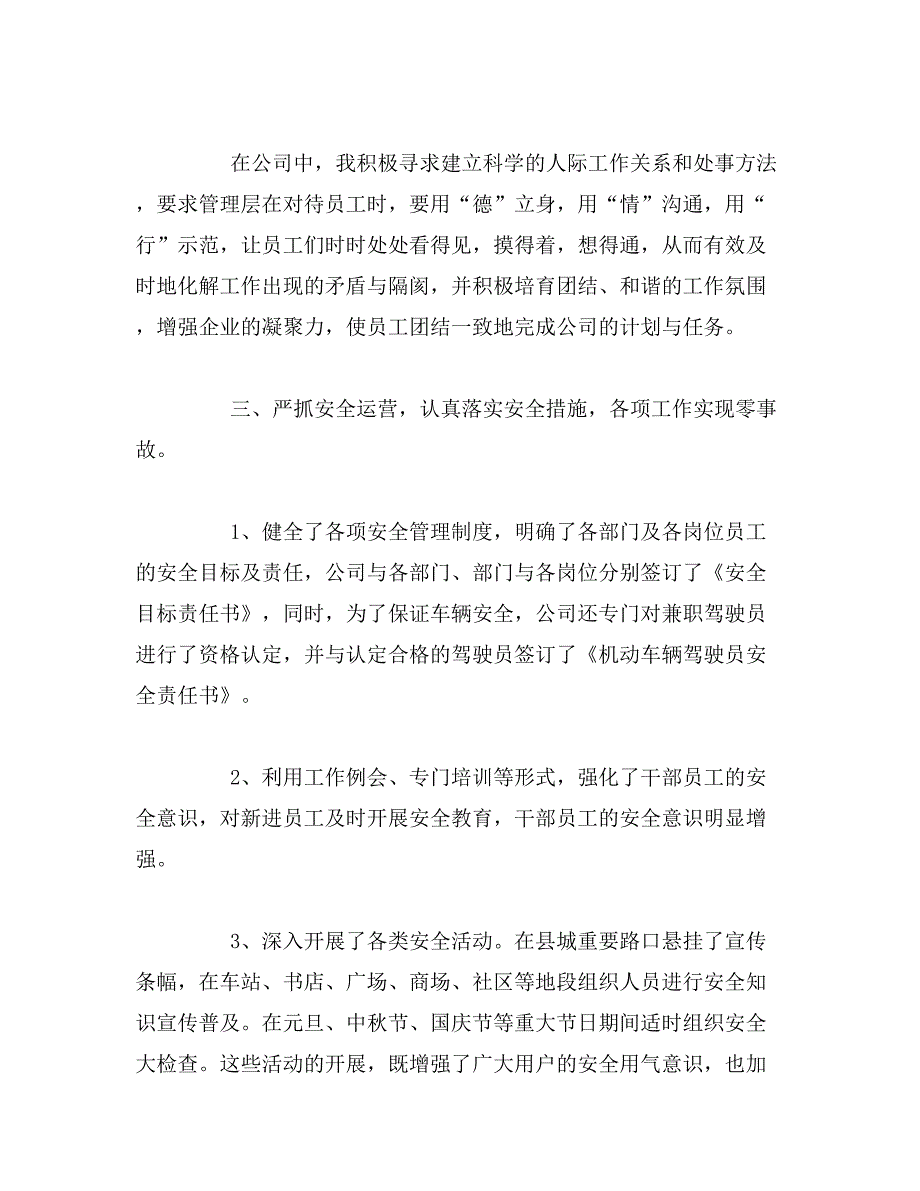 在公司中，我积极寻求建立科学的人际工作关系和处事方法，要求管理层在对待员工时，要用“德”立身，用“情”沟通，用“行”示范，让员工们时时处处看得见，摸得着，想得通，从而有效及时地化解工作出现的矛盾与隔阂，并积极培育团结、和谐的工作氛围，增强企业的凝聚力，使员工团结一致地完成公司的计划与任务。

三、严抓安全运营，认真落实安全措施，各项工作实现零事故。

1、健全了各项安全管理制度，明确了各部门及各岗位员工的安全目标及责任，公司与各部门、部门与各岗位分别签订了《安全目标责任书》，同时，为了保证车辆安全，公司还专门对兼职驾驶员进行了资格认定，并与认定合格的驾驶员签订了《机动车辆驾驶员安全责任书》。

2、利用工作例会、专门培训等形式，强化了干部员工的安全意识，对新进员工及时开展安全教育，干部员工的安全意识明显增强。

3、深入开展了各类安全活动。在县城重要路口悬挂了宣传条幅，在车站、书店、广场、商场、社区等地段组织人员进行安全知识宣传普及。在元旦、中秋节、国庆节等重大节日期间适时组织安全大检查。这些活动的开展，既增强了广大用户的安全用气意识，也加